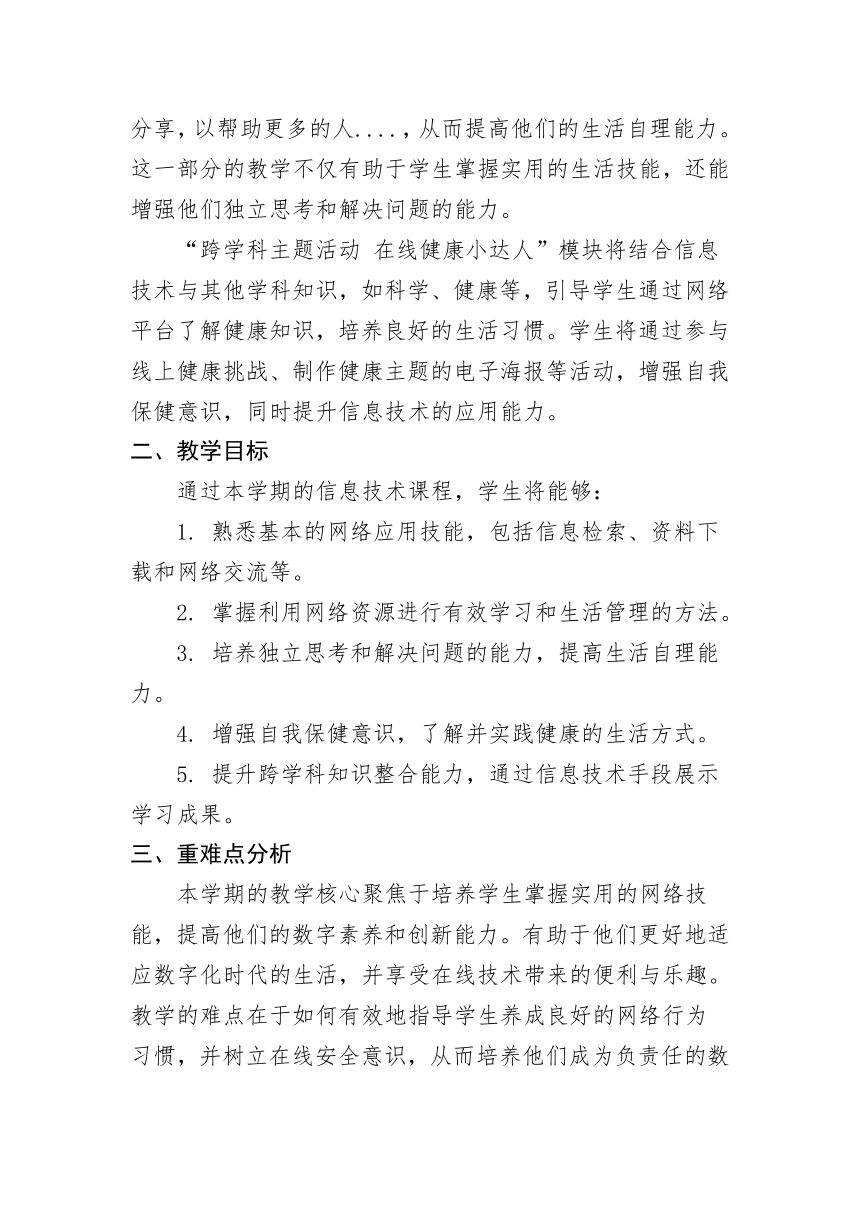 分享，以帮助更多的人....，从而提高他们的生活自理能力。这一部分的教学不仅有助于学生掌握实用的生活技能，还能增强他们独立思考和解决问题的能力。

“跨学科主题活动 在线健康小达人”模块将结合信息技术与其他学科知识，如科学、健康等，引导学生通过网络平台了解健康知识，培养良好的生活习惯。学生将通过参与线上健康挑战、制作健康主题的电子海报等活动，增强自我保健意识，同时提升信息技术的应用能力。

二、教学目标

通过本学期的信息技术课程，学生将能够：

1. 熟悉基本的网络应用技能，包括信息检索、资料下载和网络交流等。

2. 掌握利用网络资源进行有效学习和生活管理的方法。

3. 培养独立思考和解决问题的能力，提高生活自理能力。

4. 增强自我保健意识，了解并实践健康的生活方式。

5. 提升跨学科知识整合能力，通过信息技术手段展示学习成果。

三、重难点分析

本学期的教学核心聚焦于培养学生掌握实用的网络技能，提高他们的数字素养和创新能力。有助于他们更好地适应数字化时代的生活，并享受在线技术带来的便利与乐趣。教学的难点在于如何有效地指导学生养成良好的网络行为习惯，并树立在线安全意识，从而培养他们成为负责任的数